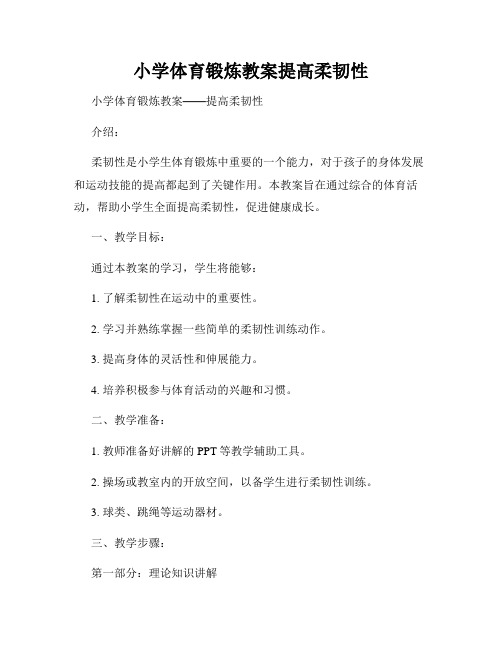 小学体育锻炼教案提高柔韧性

小学体育锻炼教案——提高柔韧性

介绍：

柔韧性是小学生体育锻炼中重要的一个能力，对于孩子的身体发展和运动技能的提高都起到了关键作用。本教案旨在通过综合的体育活动，帮助小学生全面提高柔韧性，促进健康成长。

一、教学目标：

通过本教案的学习，学生将能够：

1. 了解柔韧性在运动中的重要性。

2. 学习并熟练掌握一些简单的柔韧性训练动作。

3. 提高身体的灵活性和伸展能力。

4. 培养积极参与体育活动的兴趣和习惯。

二、教学准备：

1. 教师准备好讲解的 PPT 等教学辅助工具。

2. 操场或教室内的开放空间，以备学生进行柔韧性训练。

3. 球类、跳绳等运动器材。

三、教学步骤：

第一部分：理论知识讲解